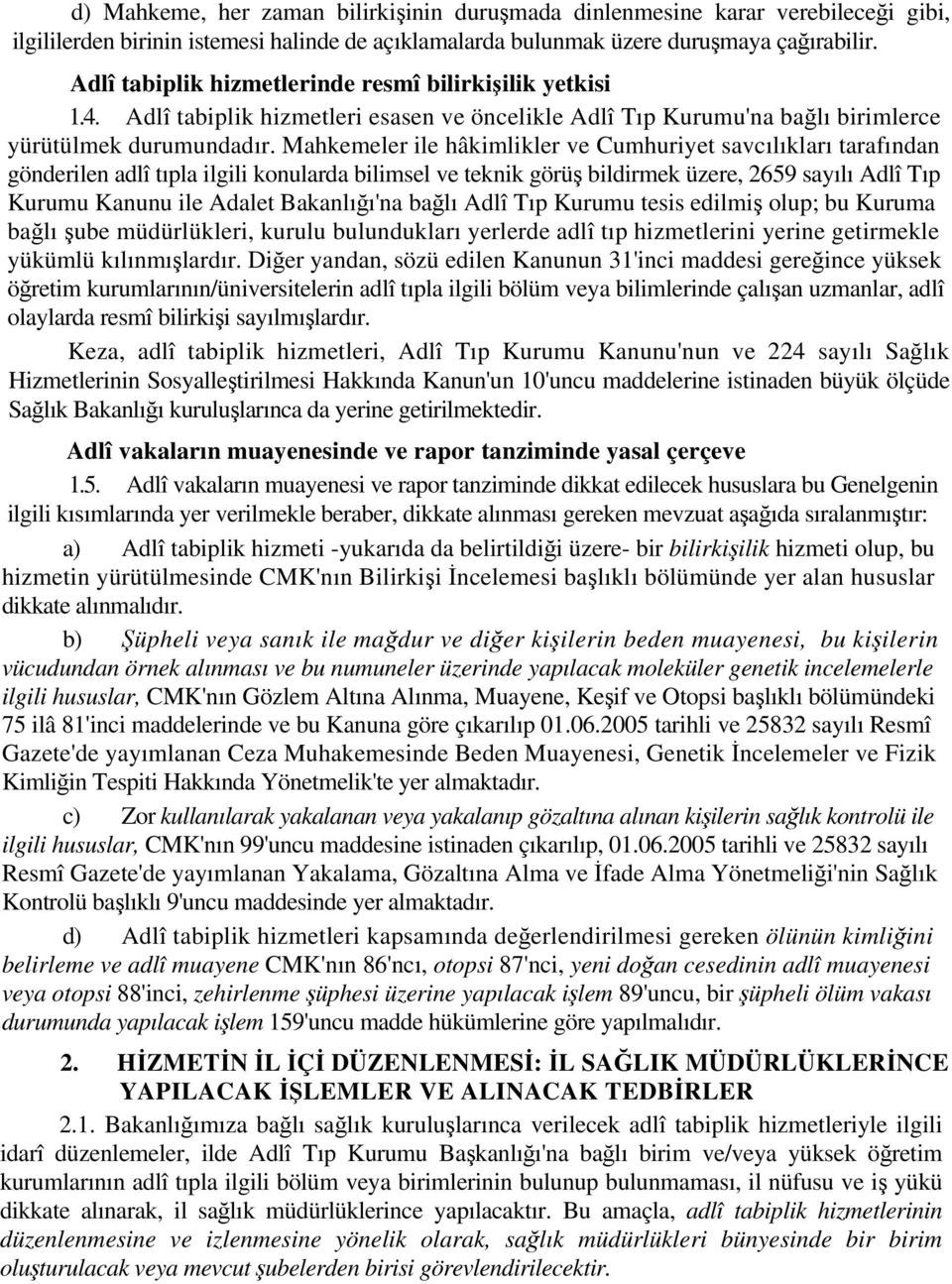 d) Mahkeme, her zaman bilirkişinin duruşmada dinlenmesine karar verebileceği gibi, ilgililerden birinin istemesi halinde de açıklamalarda bulunmak üzere duruşmaya çağırabilir.

Adlî tabiplik hizmetlerinde resmî bilirkişilik yetkisi

1.4. Adlî tabiplik hizmetleri esasen ve öncelikle Adlî Tıp Kurumu'na bağlı birimlerce yürütülmek durumundadır. Mahkemeler ile hâkimlikler ve Cumhuriyet savcılıkları tarafından gönderilen adlî tıpla ilgili konularda bilimsel ve teknik görüş bildirmek üzere, 2659 sayılı Adlî Tıp Kurumu Kanunu ile Adalet Bakanlığı'na bağlı Adlî Tıp Kurumu tesis edilmiş olup; bu Kuruma bağlı şube müdürlükleri, kurulu bulundukları yerlerde adlî tıp hizmetlerini yerine getirmekle yükümlü kılınmışlardır. Diğer yandan, sözü edilen Kanunun 31'inci maddesi gereğince yüksek öğretim kurumlarının/üniversitelerin adlî tıpla ilgili bölüm veya bilimlerinde çalışan uzmanlar, adlî olaylarda resmî bilirkişi sayılmışlardır.

Keza, adlî tabiplik hizmetleri, Adlî Tıp Kurumu Kanunu'nun ve 224 sayılı Sağlık Hizmetlerinin Sosyalleştirilmesi Hakkında Kanun'un 10'uncu maddelerine istinaden büyük ölçüde Sağlık Bakanlığı kuruluşlarınca da yerine getirilmektedir.

Adlî vakaların muayenesinde ve rapor tanziminde yasal çerçeve

1.5. Adlî vakaların muayenesi ve rapor tanziminde dikkat edilecek hususlara bu Genelgenin ilgili kısımlarında yer verilmekle beraber, dikkate alınması gereken mevzuat aşağıda sıralanmıştır:

a) Adlî tabiplik hizmeti -yukarıda da belirtildiği üzere- bir bilirkişilik hizmeti olup, bu hizmetin yürütülmesinde CMK'nın Bilirkişi İncelemesi başlıklı bölümünde yer alan hususlar dikkate alınmalıdır.

b) Şüpheli veya sanık ile mağdur ve diğer kişilerin beden muayenesi, bu kişilerin vücudundan örnek alınması ve bu numuneler üzerinde yapılacak moleküler genetik incelemelerle ilgili hususlar, CMK'nın Gözlem Altına Alınma, Muayene, Keşif ve Otopsi başlıklı bölümündeki 75 ilâ 81'inci maddelerinde ve bu Kanuna göre çıkarılıp 01.06.2005 tarihli ve 25832 sayılı Resmî Gazete'de yayımlanan Ceza Muhakemesinde Beden Muayenesi, Genetik İncelemeler ve Fizik Kimliğin Tespiti Hakkında Yönetmelik'te yer almaktadır.

c) Zor kullanılarak yakalanan veya yakalanıp gözaltına alınan kişilerin sağlık kontrolü ile ilgili hususlar, CMK'nın 99'uncu maddesine istinaden çıkarılıp, 01.06.2005 tarihli ve 25832 sayılı Resmî Gazete'de yayımlanan Yakalama, Gözaltına Alma ve İfade Alma Yönetmeliği'nin Sağlık Kontrolü başlıklı 9'uncu maddesinde yer almaktadır.

d) Adlî tabiplik hizmetleri kapsamında değerlendirilmesi gereken ölünün kimliğini belirleme ve adlî muayene CMK'nın 86'ncı, otopsi 87'nci, yeni doğan cesedinin adlî muayenesi veya otopsi 88'inci, zehirlenme şüphesi üzerine yapılacak işlem 89'uncu, bir şüpheli ölüm vakası durumunda yapılacak işlem 159'uncu madde hükümlerine göre yapılmalıdır.

2. HİZMETİN İL İÇİ DÜZENLENMESİ: İL SAĞLIK MÜDÜRLÜKLERİNCE YAPILACAK İŞLEMLER VE ALINACAK TEDBİRLER

2.1. Bakanlığımıza bağlı sağlık kuruluşlarınca verilecek adlî tabiplik hizmetleriyle ilgili idarî düzenlemeler, ilde Adlî Tıp Kurumu Başkanlığı'na bağlı birim ve/veya yüksek öğretim kurumlarının adlî tıpla ilgili bölüm veya birimlerinin bulunup bulunmaması, il nüfusu ve iş yükü dikkate alınarak, il sağlık müdürlüklerince yapılacaktır. Bu amaçla, adlî tabiplik hizmetlerinin düzenlenmesine ve izlenmesine yönelik olarak, sağlık müdürlükleri bünyesinde bir birim oluşturulacak veya mevcut şubelerden birisi görevlendirilecektir.